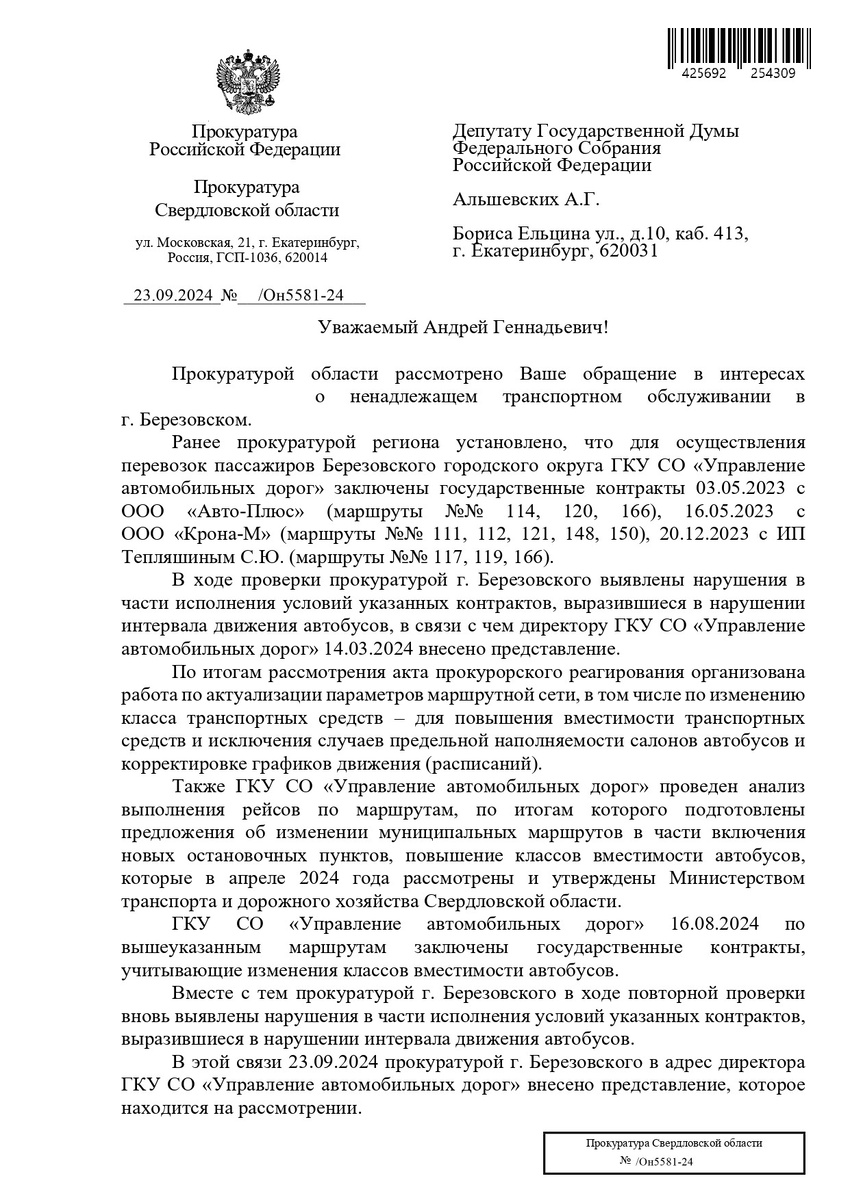 425692 254309

Прокуратура
Российской Федерации

Прокуратура
Свердловской области

ул. Московская, 21, г. Екатеринбург, Россия, ГСП-1036, 620014

23.09.2024 № /Он5581-24

Депутату Государственной Думы Федерального Собрания Российской Федерации

Альшевских А.Г.

Бориса Ельцина ул., д.10, каб. 413, г. Екатеринбург, 620031

Уважаемый Андрей Геннадьевич!

Прокуратурой области рассмотрено Ваше обращение в интересах о ненадлежащем транспортном обслуживании в г. Березовском.

Ранее прокуратурой региона установлено, что для осуществления перевозок пассажиров Березовского городского округа ГКУ СО «Управление автомобильных дорог» заключены государственные контракты 03.05.2023 с ООО «Авто-Плюс» (маршруты №№ 114, 120, 166), 16.05.2023 с ООО «Крона-М» (маршруты №№ 111, 112, 121, 148, 150), 20.12.2023 с ИП Тепляшиным С.Ю. (маршруты №№ 117, 119, 166).

В ходе проверки прокуратурой г. Березовского выявлены нарушения в части исполнения условий указанных контрактов, выразившиеся в нарушении интервала движения автобусов, в связи с чем директору ГКУ СО «Управление автомобильных дорог» 14.03.2024 внесено представление.

По итогам рассмотрения акта прокурорского реагирования организована работа по актуализации параметров маршрутной сети, в том числе по изменению класса транспортных средств – для повышения вместимости транспортных средств и исключения случаев предельной наполняемости салонов автобусов и корректировке графиков движения (расписаний).

Также ГКУ СО «Управление автомобильных дорог» проведен анализ выполнения рейсов по маршрутам, по итогам которого подготовлены предложения об изменении муниципальных маршрутов в части включения новых остановочных пунктов, повышение классов вместимости автобусов, которые в апреле 2024 года рассмотрены и утверждены Министерством транспорта и дорожного хозяйства Свердловской области.

ГКУ СО «Управление автомобильных дорог» 16.08.2024 по вышеуказанным маршрутам заключены государственные контракты, учитывающие изменения классов вместимости автобусов.

Вместе с тем прокуратурой г. Березовского в ходе повторной проверки вновь выявлены нарушения в части исполнения условий указанных контрактов, выразившиеся в нарушении интервала движения автобусов.

В этой связи 23.09.2024 прокуратурой г. Березовского в адрес директора ГКУ СО «Управление автомобильных дорог» внесено представление, которое находится на рассмотрении.

Прокуратура Свердловской области
№ /Он5581-24